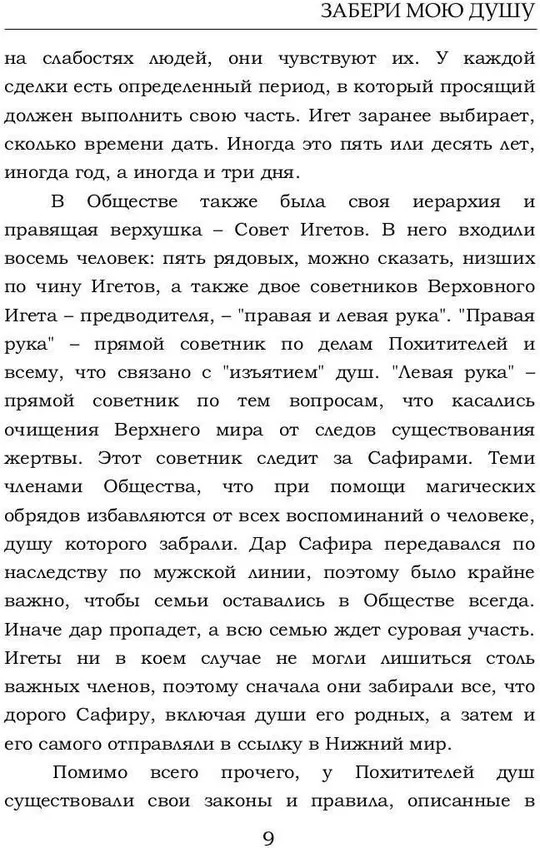 ЗАБЕРИ МОЮ ДУШУ

на слабостях людей, они чувствуют их. У каждой сделки есть определенный период, в который просящий должен выполнить свою часть. Игет заранее выбирает, сколько времени дать. Иногда это пять или десять лет, иногда год, а иногда и три дня.

В Обществе также была своя иерархия и правящая верхушка – Совет Игетов. В него входили восемь человек: пять рядовых, можно сказать, низших по чину Игетов, а также двое советников Верховного Игета – предводителя, – "правая и левая рука". "Правая рука" – прямой советник по делам Похитителей и всему, что связано с "изъятием" душ. "Левая рука" – прямой советник по тем вопросам, что касались очищения Верхнего мира от следов существования жертвы. Этот советник следит за Сафирами. Теми членами Общества, что при помощи магических обрядов избавляются от всех воспоминаний о человеке, душу которого забрали. Дар Сафира передавался по наследству по мужской линии, поэтому было крайне важно, чтобы семьи оставались в Обществе всегда. Иначе дар пропадет, а всю семью ждет суровая участь. Игеты ни в коем случае не могли лишиться столь важных членов, поэтому сначала они забирали все, что дорого Сафиру, включая души его родных, а затем и его самого отправляли в ссылку в Нижний мир.

Помимо всего прочего, у Похитителей душ существовали свои законы и правила, описанные в

9